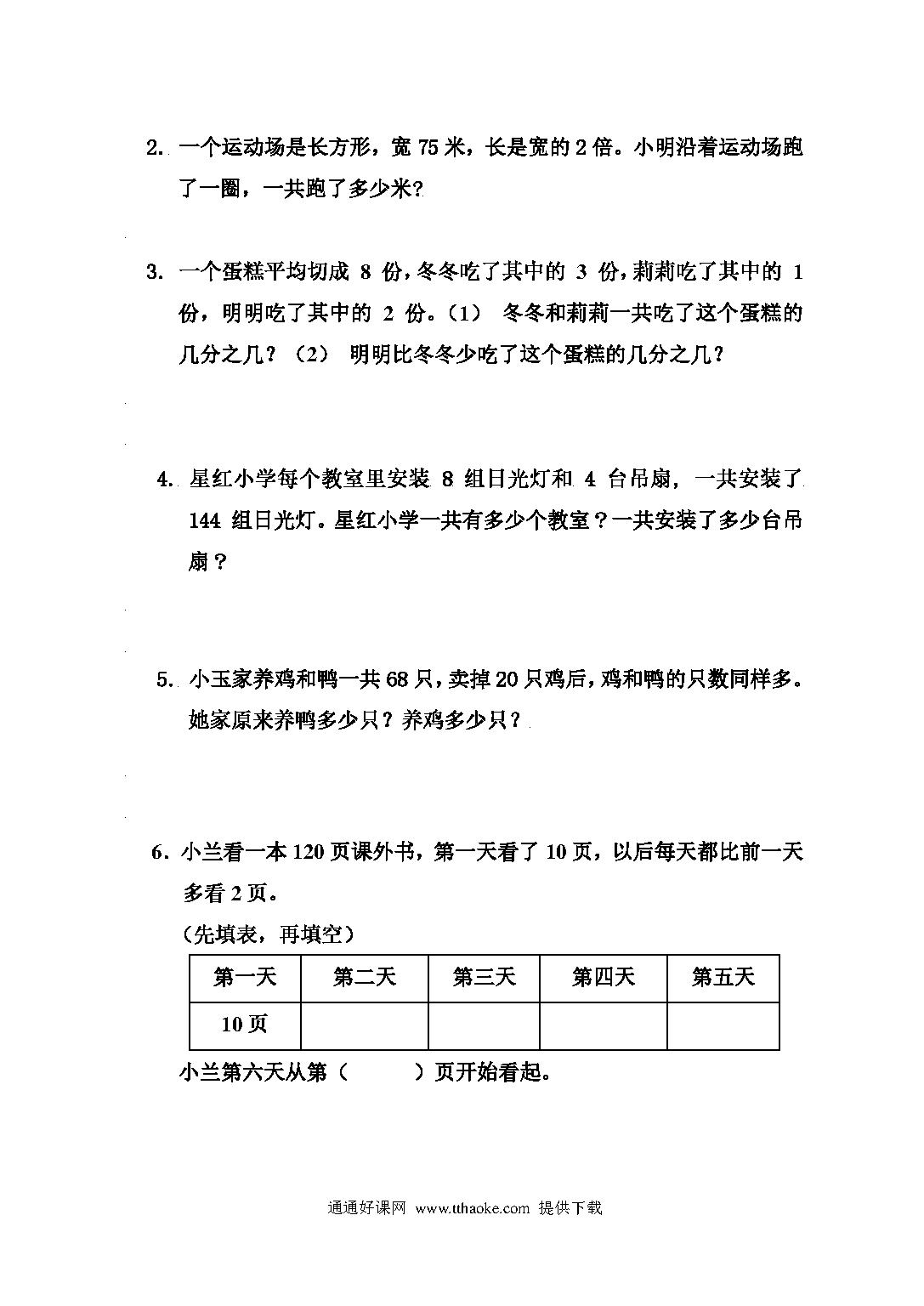 2. 一个运动场是长方形，宽 75 米，长是宽的 2 倍。小明沿着运动场跑了一圈，一共跑了多少米?

3. 一个蛋糕平均切成 8 份，冬冬吃了其中的 3 份，莉莉吃了其中的 1 份，明明吃了其中的 2 份。（1） 冬冬和莉莉一共吃了这个蛋糕的几分之几？（2） 明明比冬冬少吃了这个蛋糕的几分之几？

4. 星红小学每个教室里安装 8 组日光灯和 4 台吊扇，一共安装了 144 组日光灯。星红小学一共有多少个教室？一共安装了多少台吊扇？

5. 小玉家养鸡和鸭一共 68 只，卖掉 20 只鸡后，鸡和鸭的只数同样多。她家原来养鸭多少只？养鸡多少只？

6. 小兰看一本 120 页课外书，第一天看了 10 页，以后每天都比前一天多看 2 页。

（先填表，再填空）

| 第一天 | 第二天 | 第三天 | 第四天 | 第五天 |
|---|---|---|---|---|
| 10 页 | | | | |

小兰第六天从第（　　）页开始看起。

通通好课网 www.tthaoke.com 提供下载